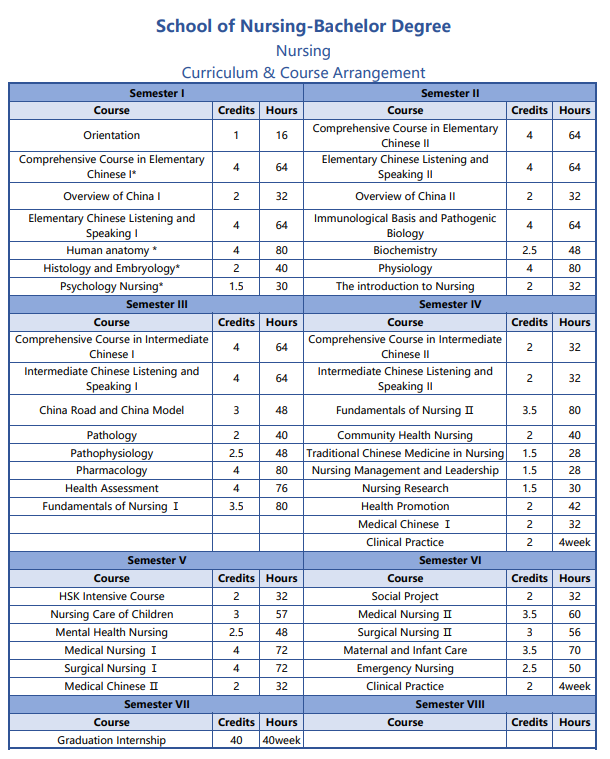 School of Nursing-Bachelor Degree
Nursing
Curriculum & Course Arrangement

| Semester I | | | Semester II | | |
|---|---|---|---|---|---|
| Course | Credits | Hours | Course | Credits | Hours |
| Orientation | 1 | 16 | Comprehensive Course in Elementary Chinese II | 4 | 64 |
| Comprehensive Course in Elementary Chinese I* | 4 | 64 | Elementary Chinese Listening and Speaking II | 4 | 64 |
| Overview of China I | 2 | 32 | Overview of China II | 2 | 32 |
| Elementary Chinese Listening and Speaking I | 4 | 64 | Immunological Basis and Pathogenic Biology | 4 | 64 |
| Human anatomy * | 4 | 80 | Biochemistry | 2.5 | 48 |
| Histology and Embryology* | 2 | 40 | Physiology | 4 | 80 |
| Psychology Nursing* | 1.5 | 30 | The introduction to Nursing | 2 | 32 |
| Semester III | | | Semester IV | | |
| Course | Credits | Hours | Course | Credits | Hours |
| Comprehensive Course in Intermediate Chinese I | 4 | 64 | Comprehensive Course in Intermediate Chinese II | 2 | 32 |
| Intermediate Chinese Listening and Speaking I | 4 | 64 | Intermediate Chinese Listening and Speaking II | 2 | 32 |
| China Road and China Model | 3 | 48 | Fundamentals of Nursing Ⅱ | 3.5 | 80 |
| Pathology | 2 | 40 | Community Health Nursing | 2 | 40 |
| Pathophysiology | 2.5 | 48 | Traditional Chinese Medicine in Nursing | 1.5 | 28 |
| Pharmacology | 4 | 80 | Nursing Management and Leadership | 1.5 | 28 |
| Health Assessment | 4 | 76 | Nursing Research | 1.5 | 30 |
| Fundamentals of Nursing Ⅰ | 3.5 | 80 | Health Promotion | 2 | 42 |
| | | | Medical Chinese Ⅰ | 2 | 32 |
| | | | Clinical Practice | 2 | 4week |
| Semester V | | | Semester VI | | |
| Course | Credits | Hours | Course | Credits | Hours |
| HSK Intensive Course | 2 | 32 | Social Project | 2 | 32 |
| Nursing Care of Children | 3 | 57 | Medical Nursing Ⅱ | 3.5 | 60 |
| Mental Health Nursing | 2.5 | 48 | Surgical Nursing Ⅱ | 3 | 56 |
| Medical Nursing Ⅰ | 4 | 72 | Maternal and Infant Care | 3.5 | 70 |
| Surgical Nursing Ⅰ | 4 | 72 | Emergency Nursing | 2.5 | 50 |
| Medical Chinese Ⅱ | 2 | 32 | Clinical Practice | 2 | 4week |
| Semester VII | | | Semester VIII | | |
| Course | Credits | Hours | Course | Credits | Hours |
| Graduation Internship | 40 | 40week | | | |